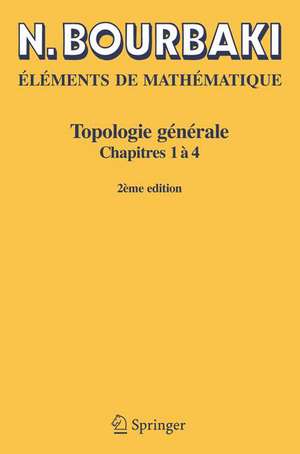 N. BOURBAKI

ÉLÉMENTS DE MATHÉMATIQUE

Topologie générale
Chapitres 1 à 4

2ème edition

Springer